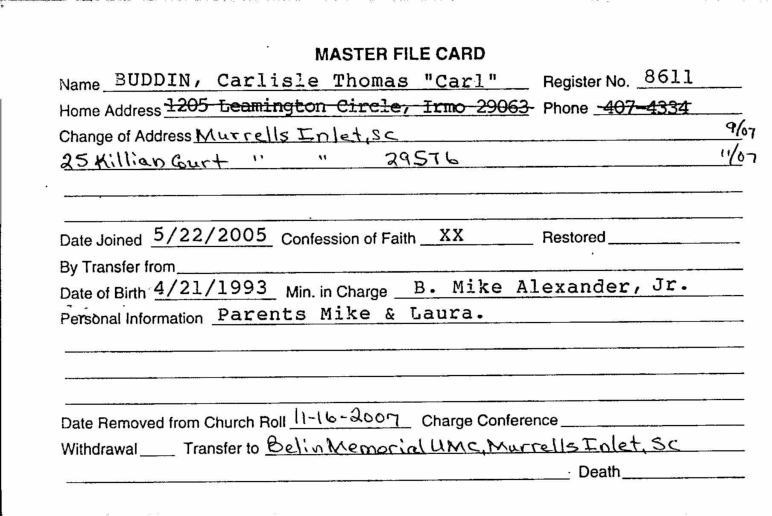 MASTER FILE CARD

Name BUDDIN, Carlisle Thomas "Carl" Register No. 8611

Home Address ~~1205 Leamington Circle, Irmo 29063~~ Phone ~~407-4334~~

Change of Address Murrells Inlet, SC 9/07

25 Killian Court " " 29576 11/07

Date Joined 5/22/2005 Confession of Faith XX Restored

By Transfer from

Date of Birth 4/21/1993 Min. in Charge B. Mike Alexander, Jr.

Personal Information Parents Mike & Laura.

Date Removed from Church Roll 11-16-2007 Charge Conference

Withdrawal Transfer to Belin Memorial UMC, Murrells Inlet, SC

Death